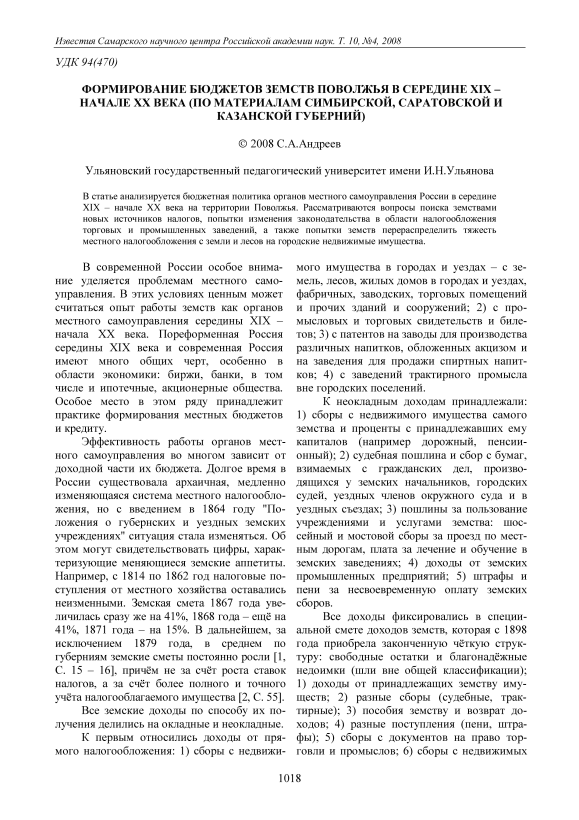 Известия Самарского научного центра Российской академии наук. Т. 10, №4, 2008

УДК 94(470)

ФОРМИРОВАНИЕ БЮДЖЕТОВ ЗЕМСТВ ПОВОЛЖЬЯ В СЕРЕДИНЕ XIX – НАЧАЛЕ XX ВЕКА (ПО МАТЕРИАЛАМ СИМБИРСКОЙ, САРАТОВСКОЙ И КАЗАНСКОЙ ГУБЕРНИЙ)

© 2008 С.А.Андреев

Ульяновский государственный педагогический университет имени И.Н.Ульянова

В статье анализируется бюджетная политика органов местного самоуправления России в середине XIX – начале XX века на территории Поволжья. Рассматриваются вопросы поиска земствами новых источников налогов, попытки изменения законодательства в области налогообложения торговых и промышленных заведений, а также попытки земств перераспределить тяжесть местного налогообложения с земли и лесов на городские недвижимые имущества.

В современной России особое внимание уделяется проблемам местного самоуправления. В этих условиях ценным может считаться опыт работы земств как органов местного самоуправления середины XIX – начала XX века. Пореформенная Россия середины XIX века и современная Россия имеют много общих черт, особенно в области экономики: биржи, банки, в том числе и ипотечные, акционерные общества. Особое место в этом ряду принадлежит практике формирования местных бюджетов и кредиту.

Эффективность работы органов местного самоуправления во многом зависит от доходной части их бюджета. Долгое время в России существовала архаичная, медленно изменяющаяся система местного налогообложения, но с введением в 1864 году "Положения о губернских и уездных земских учреждениях" ситуация стала изменяться. Об этом могут свидетельствовать цифры, характеризующие меняющиеся земские аппетиты. Например, с 1814 по 1862 год налоговые поступления от местного хозяйства оставались неизменными. Земская смета 1867 года увеличилась сразу же на 41%, 1868 года – ещё на 41%, 1871 года – на 15%. В дальнейшем, за исключением 1879 года, в среднем по губерниям земские сметы постоянно росли [1, С. 15 – 16], причём не за счёт роста ставок налогов, а за счёт более полного и точного учёта налогооблагаемого имущества [2, С. 55].

Все земские доходы по способу их получения делились на окладные и неокладные.

К первым относились доходы от прямого налогообложения: 1) сборы с недвижимого имущества в городах и уездах – с земель, лесов, жилых домов в городах и уездах, фабричных, заводских, торговых помещений и прочих зданий и сооружений; 2) с промысловых и торговых свидетельств и билетов; 3) с патентов на заводы для производства различных напитков, обложенных акцизом и на заведения для продажи спиртных напитков; 4) с заведений трактирного промысла вне городских поселений.

К неокладным доходам принадлежали: 1) сборы с недвижимого имущества самого земства и проценты с принадлежавших ему капиталов (например дорожный, пенсионный); 2) судебная пошлина и сбор с бумаг, взимаемых с гражданских дел, производящихся у земских начальников, городских судей, уездных членов окружного суда и в уездных съездах; 3) пошлины за пользование учреждениями и услугами земства: шоссейный и мостовой сборы за проезд по местным дорогам, плата за лечение и обучение в земских заведениях; 4) доходы от земских промышленных предприятий; 5) штрафы и пени за несвоевременную оплату земских сборов.

Все доходы фиксировались в специальной смете доходов земств, которая с 1898 года приобрела законченную чёткую структуру: свободные остатки и благонадёжные недоимки (шли вне общей классификации); 1) доходы от принадлежащих земству имуществ; 2) разные сборы (судебные, трактирные); 3) пособия земству и возврат доходов; 4) разные поступления (пени, штрафы); 5) сборы с документов на право торговли и промыслов; 6) сборы с недвижимых

1018